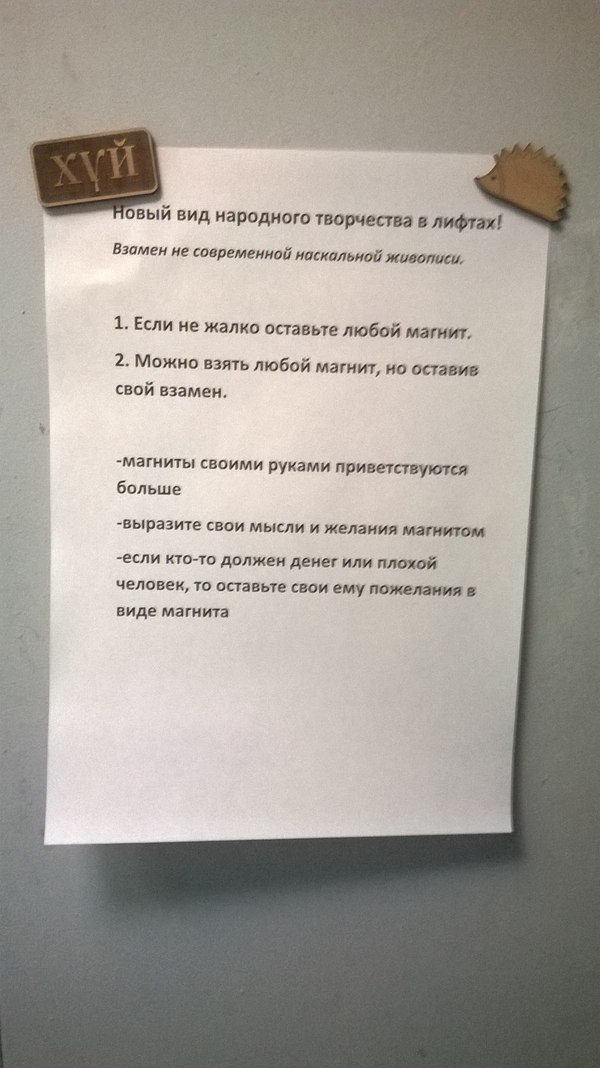 ХУЙ

Новый вид народного творчества в лифтах!

Взамен не современной наскальной живописи.

1. Если не жалко оставьте любой магнит.

2. Можно взять любой магнит, но оставив свой взамен.

-магниты своими руками приветствуются больше

-выразите свои мысли и желания магнитом

-если кто-то должен денег или плохой человек, то оставьте свои ему пожелания в виде магнита